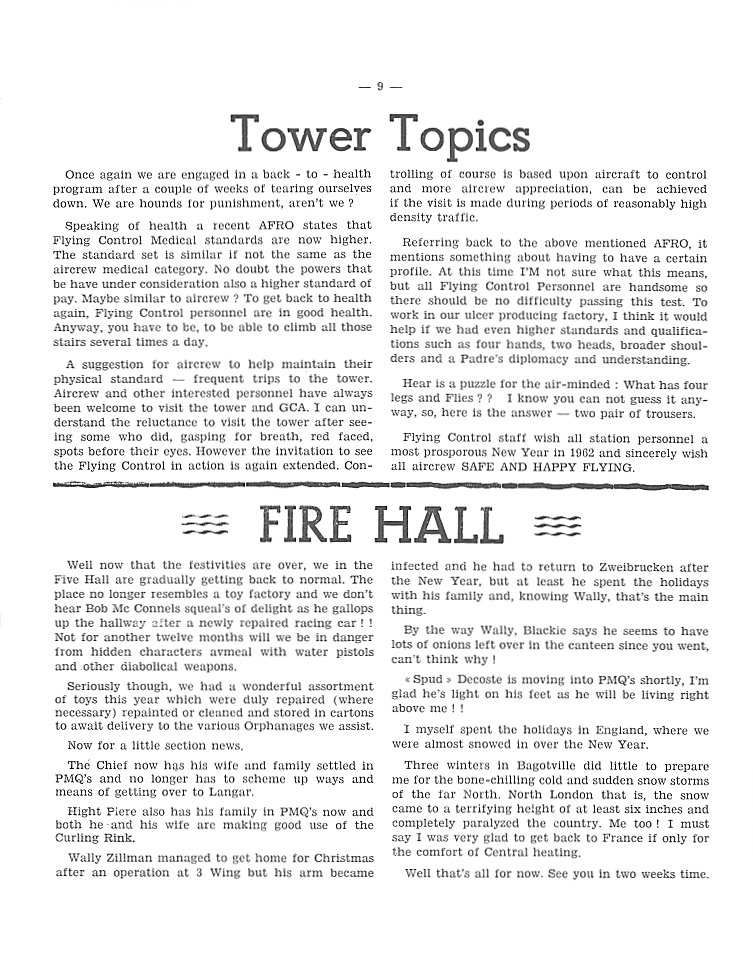 — 9 —

Tower Topics

Once again we are engaged in a back - to - health program after a couple of weeks of tearing ourselves down. We are hounds for punishment, aren't we ?

Speaking of health a recent AFRO states that Flying Control Medical standards are now higher. The standard set is similar if not the same as the aircrew medical category. No doubt the powers that be have under consideration also a higher standard of pay. Maybe similar to aircrew ? To get back to health again, Flying Control personnel are in good health. Anyway, you have to be, to be able to climb all those stairs several times a day.

A suggestion for aircrew to help maintain their physical standard — frequent trips to the tower. Aircrew and other interested personnel have always been welcome to visit the tower and GCA. I can understand the reluctance to visit the tower after seeing some who did, gasping for breath, red faced, spots before their eyes. However the invitation to see the Flying Control in action is again extended. Controlling of course is based upon aircraft to control and more aircrew appreciation, can be achieved if the visit is made during periods of reasonably high density traffic.

Referring back to the above mentioned AFRO, it mentions something about having to have a certain profile. At this time I'M not sure what this means, but all Flying Control Personnel are handsome so there should be no difficulty passing this test. To work in our ulcer producing factory, I think it would help if we had even higher standards and qualifications such as four hands, two heads, broader shoulders and a Padre's diplomacy and understanding.

Hear is a puzzle for the air-minded : What has four legs and Flies ? ? I know you can not guess it anyway, so, here is the answer — two pair of trousers.

Flying Control staff wish all station personnel a most prosporous New Year in 1962 and sincerely wish all aircrew SAFE AND HAPPY FLYING.

FIRE HALL

Well now that the festivities are over, we in the Five Hall are gradually getting back to normal. The place no longer resembles a toy factory and we don't hear Bob Mc Connels squeal's of delight as he gallops up the hallway after a newly repaired racing car ! ! Not for another twelve months will we be in danger from hidden characters avmeal with water pistols and other diabolical weapons.

Seriously though, we had a wonderful assortment of toys this year which were duly repaired (where necessary) repainted or cleaned and stored in cartons to await delivery to the various Orphanages we assist.

Now for a little section news.

The Chief now has his wife and family settled in PMQ's and no longer has to scheme up ways and means of getting over to Langar.

Hight Piere also has his family in PMQ's now and both he and his wife are making good use of the Curling Rink.

Wally Zillman managed to get home for Christmas after an operation at 3 Wing but his arm became infected and he had to return to Zweibrucken after the New Year, but at least he spent the holidays with his family and, knowing Wally, that's the main thing.

By the way Wally, Blackie says he seems to have lots of onions left over in the canteen since you went, can't think why !

« Spud » Decoste is moving into PMQ's shortly, I'm glad he's light on his feet as he will be living right above me ! !

I myself spent the holidays in England, where we were almost snowed in over the New Year.

Three winters in Bagotville did little to prepare me for the bone-chilling cold and sudden snow storms of the far North. North London that is, the snow came to a terrifying height of at least six inches and completely paralyzed the country. Me too ! I must say I was very glad to get back to France if only for the comfort of Central heating.

Well that's all for now. See you in two weeks time.